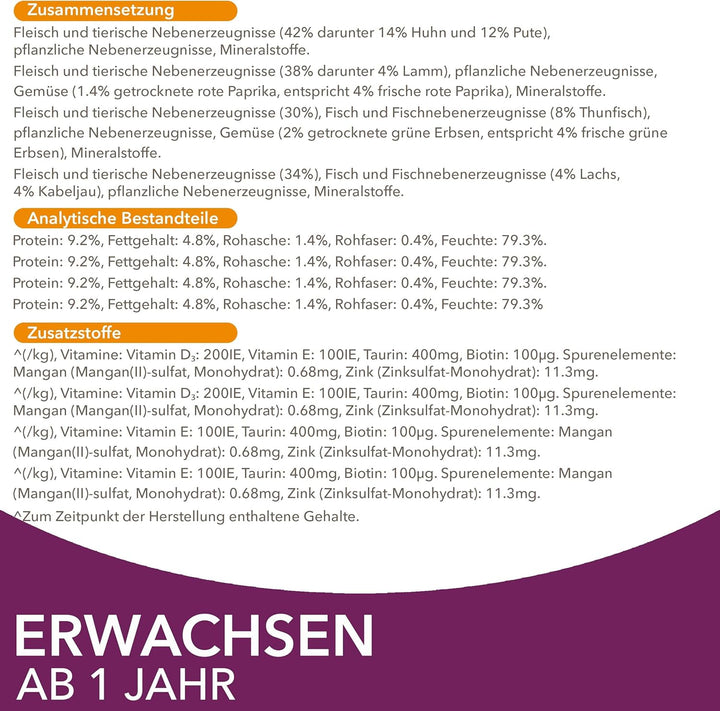 Zusammensetzung

Fleisch und tierische Nebenerzeugnisse (42% darunter 14% Huhn und 12% Pute), pflanzliche Nebenerzeugnisse, Mineralstoffe.

Fleisch und tierische Nebenerzeugnisse (38% darunter 4% Lamm), pflanzliche Nebenerzeugnisse, Gemüse (1.4% getrocknete rote Paprika, entspricht 4% frische rote Paprika), Mineralstoffe.

Fleisch und tierische Nebenerzeugnisse (30%), Fisch und Fischnebenerzeugnisse (8% Thunfisch), pflanzliche Nebenerzeugnisse, Gemüse (2% getrocknete grüne Erbsen, entspricht 4% frische grüne Erbsen), Mineralstoffe.

Fleisch und tierische Nebenerzeugnisse (34%), Fisch und Fischnebenerzeugnisse (4% Lachs, 4% Kabeljau), pflanzliche Nebenerzeugnisse, Mineralstoffe.

Analytische Bestandteile

Protein: 9.2%, Fettgehalt: 4.8%, Rohasche: 1.4%, Rohfaser: 0.4%, Feuchte: 79.3%.

Protein: 9.2%, Fettgehalt: 4.8%, Rohasche: 1.4%, Rohfaser: 0.4%, Feuchte: 79.3%.

Protein: 9.2%, Fettgehalt: 4.8%, Rohasche: 1.4%, Rohfaser: 0.4%, Feuchte: 79.3%.

Protein: 9.2%, Fettgehalt: 4.8%, Rohasche: 1.4%, Rohfaser: 0.4%, Feuchte: 79.3%

Zusatzstoffe

^(/kg), Vitamine: Vitamin $D_3$: 200IE, Vitamin E: 100IE, Taurin: 400mg, Biotin: 100µg. Spurenelemente: Mangan (Mangan(II)-sulfat, Monohydrat): 0.68mg, Zink (Zinksulfat-Monohydrat): 11.3mg.

^(/kg), Vitamine: Vitamin $D_3$: 200IE, Vitamin E: 100IE, Taurin: 400mg, Biotin: 100µg. Spurenelemente: Mangan (Mangan(II)-sulfat, Monohydrat): 0.68mg, Zink (Zinksulfat-Monohydrat): 11.3mg.

^(/kg), Vitamine: Vitamin E: 100IE, Taurin: 400mg, Biotin: 100µg. Spurenelemente: Mangan (Mangan(II)-sulfat, Monohydrat): 0.68mg, Zink (Zinksulfat-Monohydrat): 11.3mg.

^(/kg), Vitamine: Vitamin E: 100IE, Taurin: 400mg, Biotin: 100µg. Spurenelemente: Mangan (Mangan(II)-sulfat, Monohydrat): 0.68mg, Zink (Zinksulfat-Monohydrat): 11.3mg.

^Zum Zeitpunkt der Herstellung enthaltene Gehalte.

ERWACHSEN
AB 1 JAHR